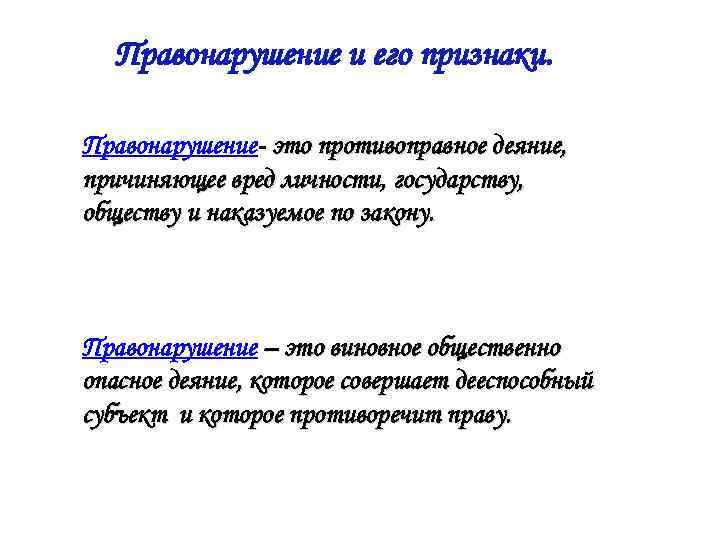 Правонарушение и его признаки.

Правонарушение- это противоправное деяние, причиняющее вред личности, государству, обществу и наказуемое по закону.

Правонарушение – это виновное общественно опасное деяние, которое совершает дееспособный субъект и которое противоречит праву.